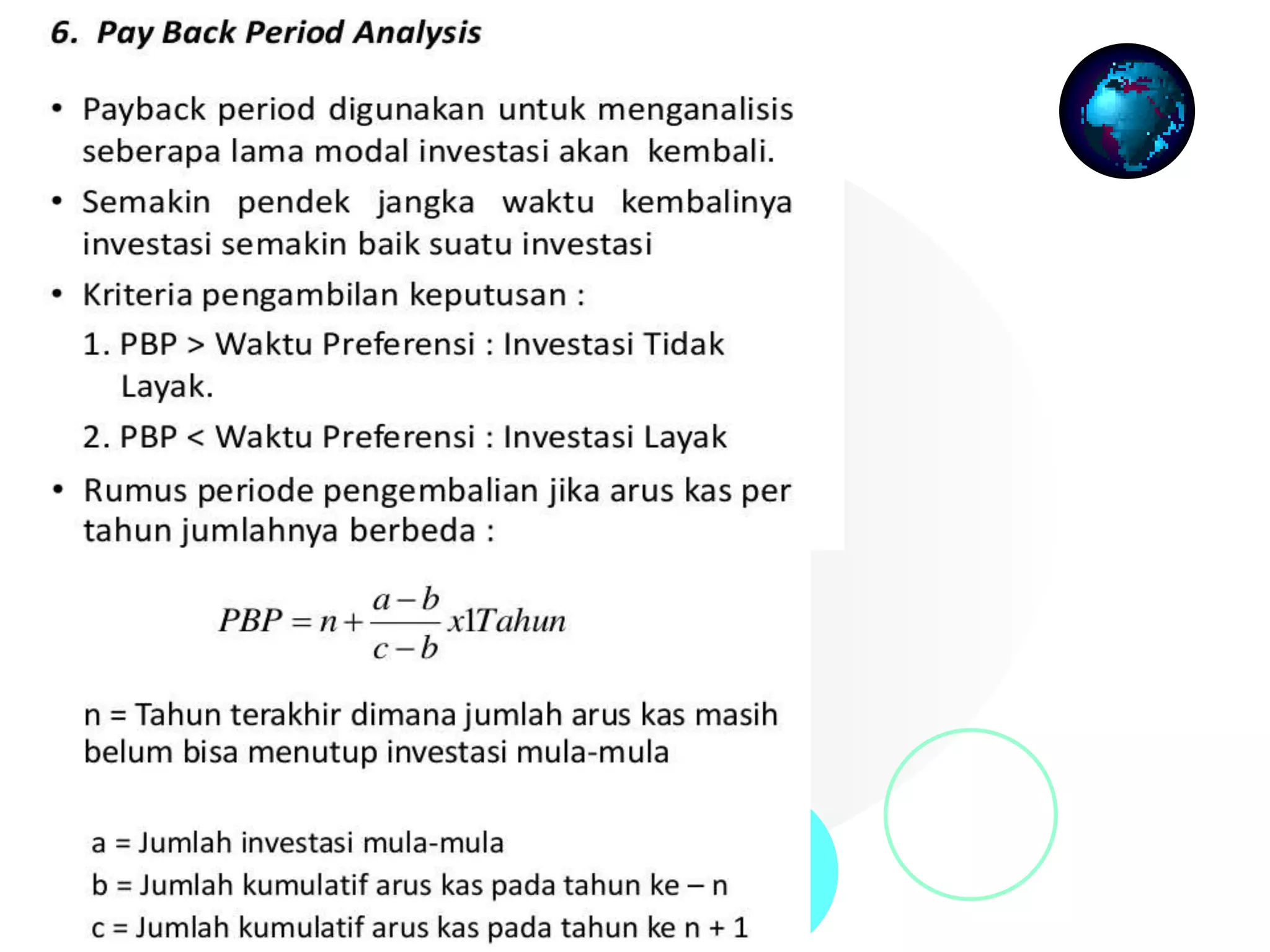 6. Pay Back Period Analysis

• Payback period digunakan untuk menganalisis seberapa lama modal investasi akan kembali.

• Semakin pendek jangka waktu kembalinya investasi semakin baik suatu investasi

• Kriteria pengambilan keputusan :

1. PBP > Waktu Preferensi : Investasi Tidak Layak.

2. PBP < Waktu Preferensi : Investasi Layak

• Rumus periode pengembalian jika arus kas per tahun jumlahnya berbeda :

$PBP = n + \frac{a-b}{c-b} x1Tahun$

n = Tahun terakhir dimana jumlah arus kas masih belum bisa menutup investasi mula-mula

a = Jumlah investasi mula-mula

b = Jumlah kumulatif arus kas pada tahun ke – n

c = Jumlah kumulatif arus kas pada tahun ke n + 1